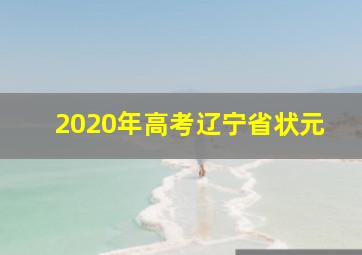 2020年高考辽宁省状元